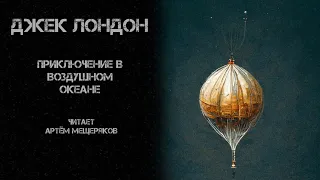 ДЖЕК ЛОНДОН

ПРИКЛЮЧЕНИЕ В ВОЗДУШНОМ ОКЕАНЕ

ЧИТАЕТ
АРТЁМ МЕЩЕРЯКОВ